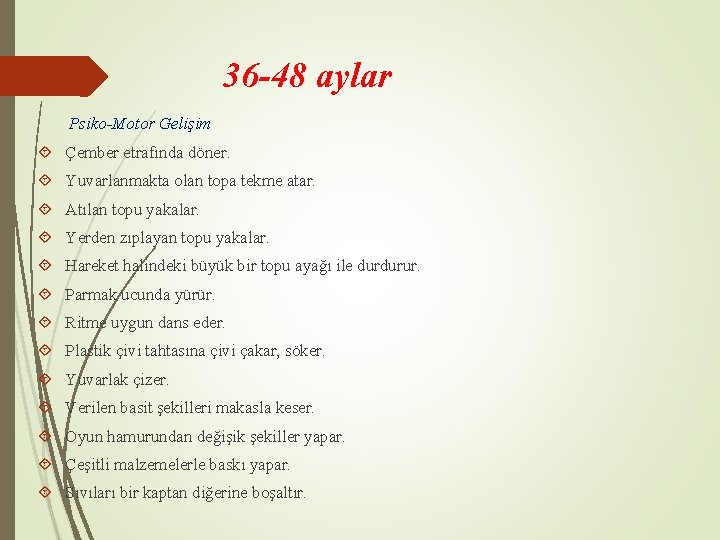 36-48 aylar

Psiko-Motor Gelişim

Çember etrafında döner.

Yuvarlanmakta olan topa tekme atar.

Atılan topu yakalar.

Yerden zıplayan topu yakalar.

Hareket halindeki büyük bir topu ayağı ile durdurur.

Parmak ucunda yürür.

Ritme uygun dans eder.

Plastik çivi tahtasına çivi çakar, söker.

Yuvarlak çizer.

Verilen basit şekilleri makasla keser.

Oyun hamurundan değişik şekiller yapar.

Çeşitli malzemelerle baskı yapar.

Sıvıları bir kaptan diğerine boşaltır.